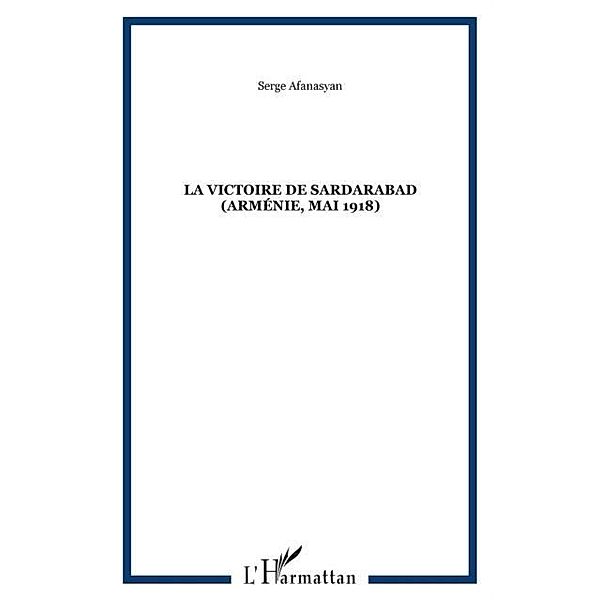 Serge Afanasyan

LA VICTOIRE DE SARDARABAD
(ARMÉNIE, MAI 1918)

L'Harmattan